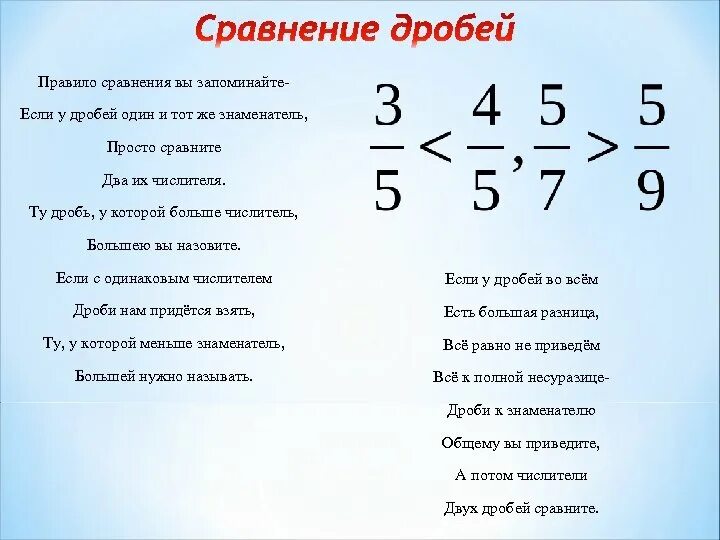 Сравнение дробей

Правило сравнения вы запоминайте-

Если у дробей один и тот же знаменатель,

Просто сравните

Два их числителя.

Ту дробь, у которой больше числитель,

Большею вы назовите.

Если с одинаковым числителем

Дроби нам придётся взять,

Ту, у которой меньше знаменатель,

Большей нужно называть.

$\frac{3}{5} < \frac{4}{5}, \frac{5}{7} > \frac{5}{9}$

Если у дробей во всём

Есть большая разница,

Всё равно не приведём

Всё к полной несуразице-

Дроби к знаменателю

Общему вы приведите,

А потом числители

Двух дробей сравните.